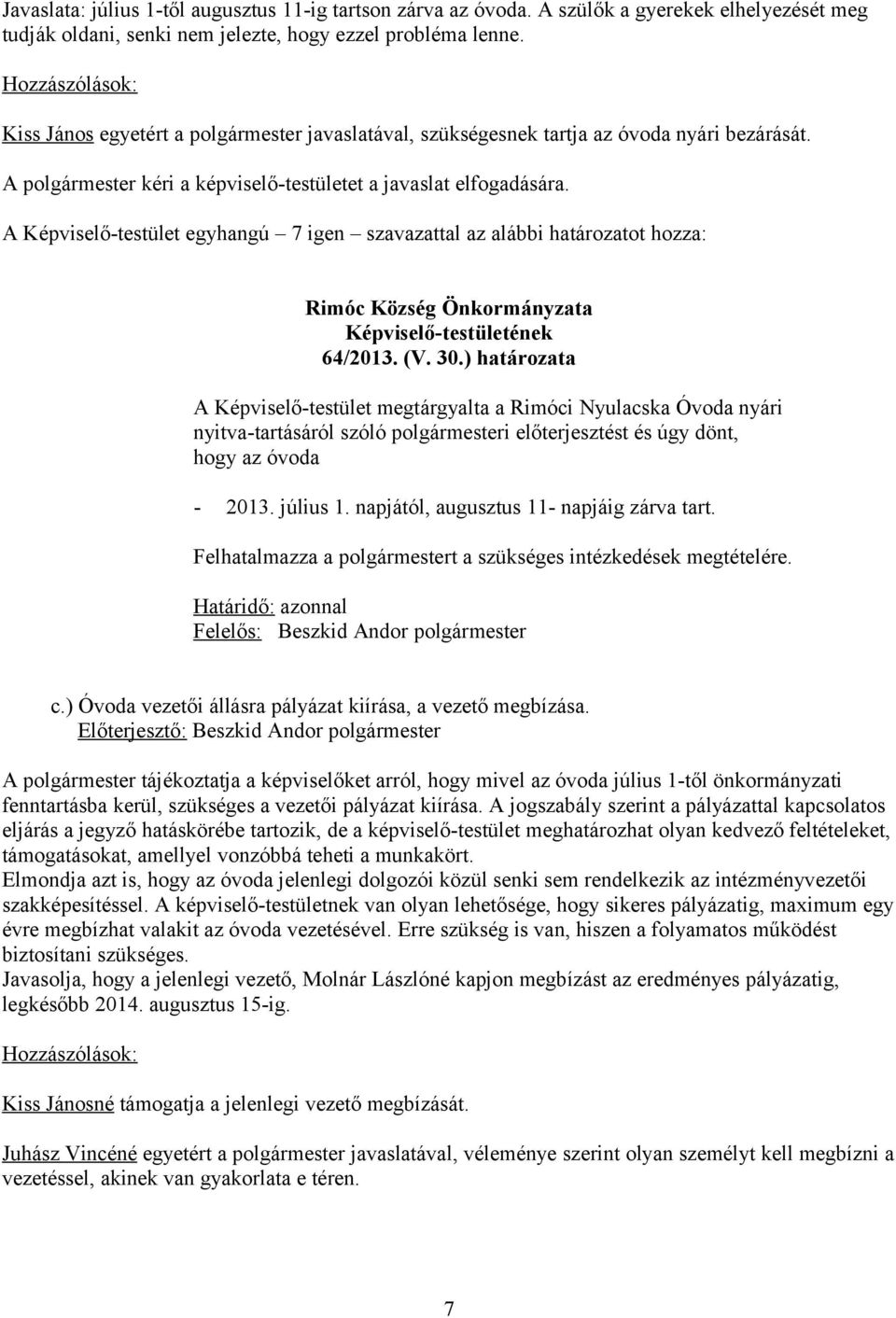 Javaslata: július 1-től augusztus 11-ig tartson zárva az óvoda. A szülők a gyerekek elhelyezését meg tudják oldani, senki nem jelezte, hogy ezzel probléma lenne.

Hozzászólások:

Kiss János egyetért a polgármester javaslatával, szükségesnek tartja az óvoda nyári bezárását.

A polgármester kéri a képviselő-testületet a javaslat elfogadására.

A Képviselő-testület egyhangú – 7 igen – szavazattal az alábbi határozatot hozza:

Rimóc Község Önkormányzata
Képviselő-testületének
64/2013. (V. 30.) határozata

A Képviselő-testület megtárgyalta a Rimóci Nyulacska Óvoda nyári nyitva-tartásáról szóló polgármesteri előterjesztést és úgy dönt, hogy az óvoda

- 2013. július 1. napjától, augusztus 11- napjáig zárva tart.

Felhatalmazza a polgármestert a szükséges intézkedések megtételére.

Határidő: azonnal
Felelős: Beszkid Andor polgármester

c.) Óvoda vezetői állásra pályázat kiírása, a vezető megbízása.
Előterjesztő: Beszkid Andor polgármester

A polgármester tájékoztatja a képviselőket arról, hogy mivel az óvoda július 1-től önkormányzati fenntartásba kerül, szükséges a vezetői pályázat kiírása. A jogszabály szerint a pályázattal kapcsolatos eljárás a jegyző hatáskörébe tartozik, de a képviselő-testület meghatározhat olyan kedvező feltételeket, támogatásokat, amellyel vonzóbbá teheti a munkakört.
Elmondja azt is, hogy az óvoda jelenlegi dolgozói közül senki sem rendelkezik az intézményvezetői szakképesítéssel. A képviselő-testületnek van olyan lehetősége, hogy sikeres pályázatig, maximum egy évre megbízhat valakit az óvoda vezetésével. Erre szükség is van, hiszen a folyamatos működést biztosítani szükséges.
Javasolja, hogy a jelenlegi vezető, Molnár Lászlóné kapjon megbízást az eredményes pályázatig, legkésőbb 2014. augusztus 15-ig.

Hozzászólások:

Kiss Jánosné támogatja a jelenlegi vezető megbízását.

Juhász Vincéné egyetért a polgármester javaslatával, véleménye szerint olyan személyt kell megbízni a vezetéssel, akinek van gyakorlata e téren.

7